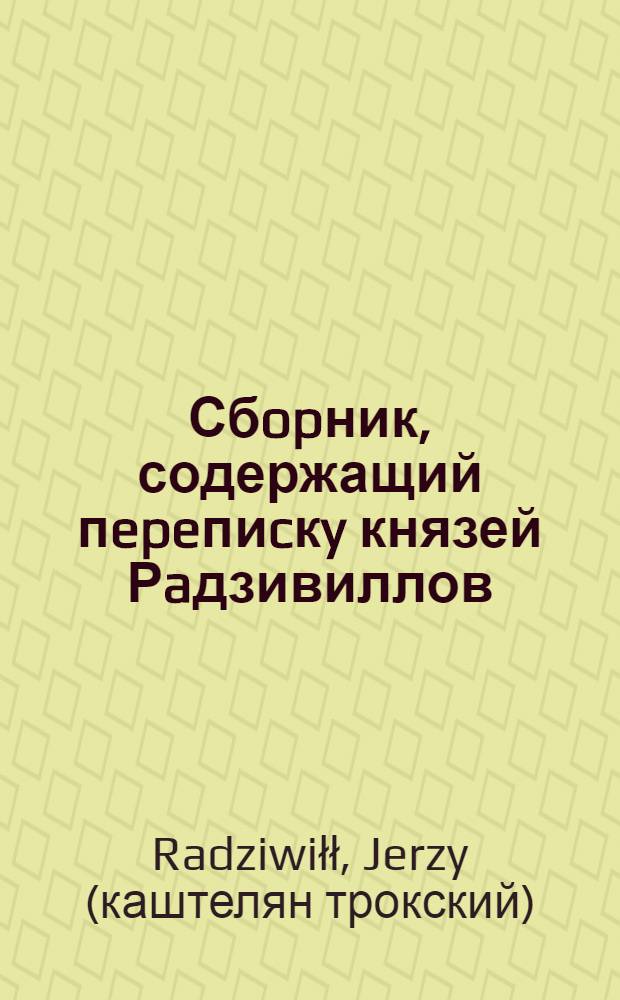 Сборник, содержащий переписку князей Радзивиллов

Radziwiłł, Jerzy (каштелян трокский)